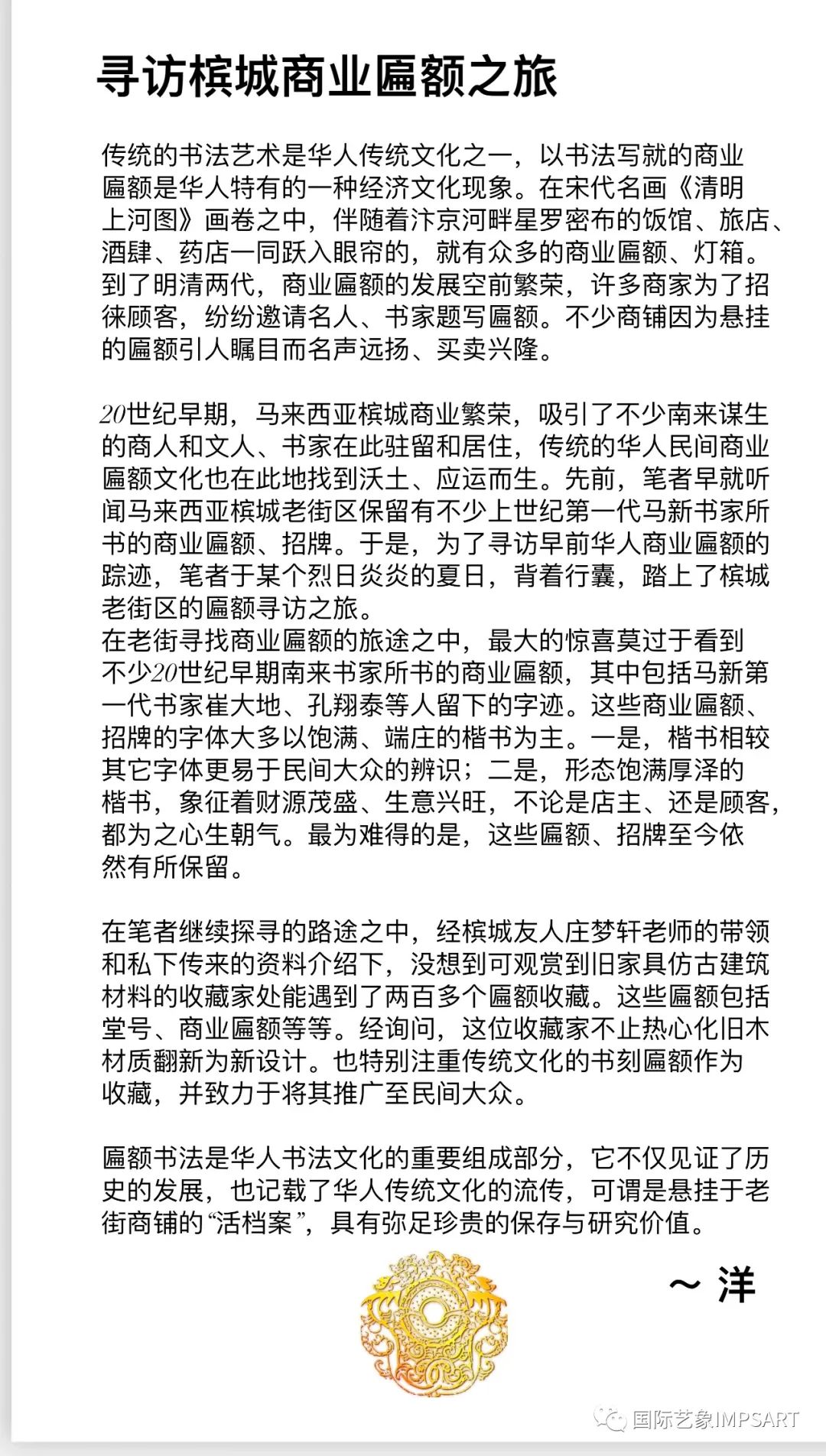 寻访槟城商业匾额之旅

传统的书法艺术是华人传统文化之一，以书法写就的商业匾额是华人特有的一种经济文化现象。在宋代名画《清明上河图》画卷之中，伴随着汴京河畔星罗密布的饭馆、旅店、酒肆、药店一同跃入眼帘的，就有众多的商业匾额、灯箱。到了明清两代，商业匾额的发展空前繁荣，许多商家为了招徕顾客，纷纷邀请名人、书家题写匾额。不少商铺因为悬挂的匾额引人瞩目而名声远扬、买卖兴隆。

20世纪早期，马来西亚槟城商业繁荣，吸引了不少南来谋生的商人和文人、书家在此驻留和居住，传统的华人民间商业匾额文化也在此地找到沃土、应运而生。先前，笔者早就听闻马来西亚槟城老街区保留有不少上世纪第一代马新书家所书的商业匾额、招牌。于是，为了寻访早前华人商业匾额的踪迹，笔者于某个烈日炎炎的夏日，背着行囊，踏上了槟城老街区的匾额寻访之旅。
在老街寻找商业匾额的旅途之中，最大的惊喜莫过于看到不少20世纪早期南来书家所书的商业匾额，其中包括马新第一代书家崔大地、孔翔泰等人留下的字迹。这些商业匾额、招牌的字体大多以饱满、端庄的楷书为主。一是，楷书相较其它字体更易于民间大众的辨识；二是，形态饱满厚泽的楷书，象征着财源茂盛、生意兴旺，不论是店主、还是顾客，都为之心生朝气。最为难得的是，这些匾额、招牌至今依然有所保留。

在笔者继续探寻的路途之中，经槟城友人庄梦轩老师的带领和私下传来的资料介绍下，没想到可观赏到旧家具仿古建筑材料的收藏家处能遇到了两百多个匾额收藏。这些匾额包括堂号、商业匾额等等。经询问，这位收藏家不止热心化旧木材质翻新为新设计。也特别注重传统文化的书刻匾额作为收藏，并致力于将其推广至民间大众。

匾额书法是华人书法文化的重要组成部分，它不仅见证了历史的发展，也记载了华人传统文化的流传，可谓是悬挂于老街商铺的“活档案”，具有弥足珍贵的保存与研究价值。

～ 洋

国际艺象IMPSART